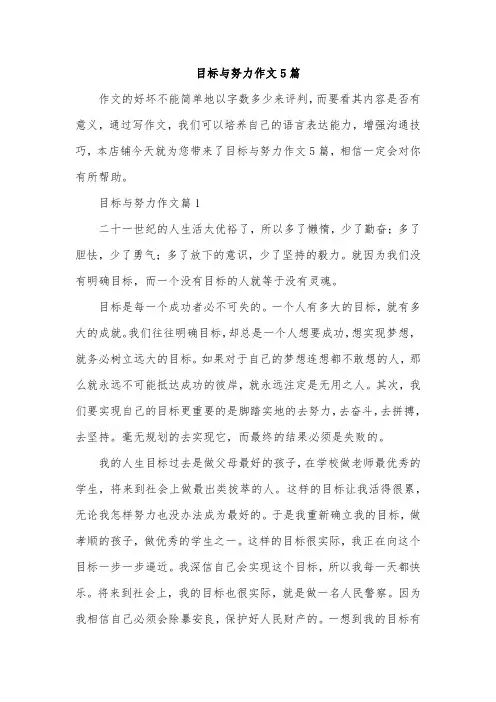 目标与努力作文5篇

作文的好坏不能简单地以字数多少来评判，而要看其内容是否有意义，通过写作文，我们可以培养自己的语言表达能力，增强沟通技巧，本店铺今天就为您带来了目标与努力作文5篇，相信一定会对你有所帮助。

目标与努力作文篇1

二十一世纪的人生活太优裕了，所以多了懒惰，少了勤奋；多了胆怯，少了勇气；多了放下的意识，少了坚持的毅力。就因为我们没有明确目标，而一个没有目标的人就等于没有灵魂。

目标是每一个成功者必不可失的。一个人有多大的目标，就有多大的成就。我们往往明确目标，却总是一个人想要成功，想实现梦想，就务必树立远大的目标。如果对于自己的梦想连想都不敢想的人，那么就永远不可能抵达成功的彼岸，就永远注定是无用之人。其次，我们要实现自己的目标更重要的是脚踏实地的去努力，去奋斗，去拼搏，去坚持。毫无规划的去实现它，而最终的结果必须是失败的。

我的人生目标过去是做父母最好的孩子，在学校做老师最优秀的学生，将来到社会上做最出类拔萃的人。这样的目标让我活得很累，无论我怎样努力也没办法成为最好的。于是我重新确立我的目标，做孝顺的孩子，做优秀的学生之一。这样的目标很实际，我正在向这个目标一步一步逼近。我深信自己会实现这个目标，所以我每一天都快乐。将来到社会上，我的目标也很实际，就是做一名人民警察。因为我相信自己必须会除暴安良，保护好人民财产的。一想到我的目标有